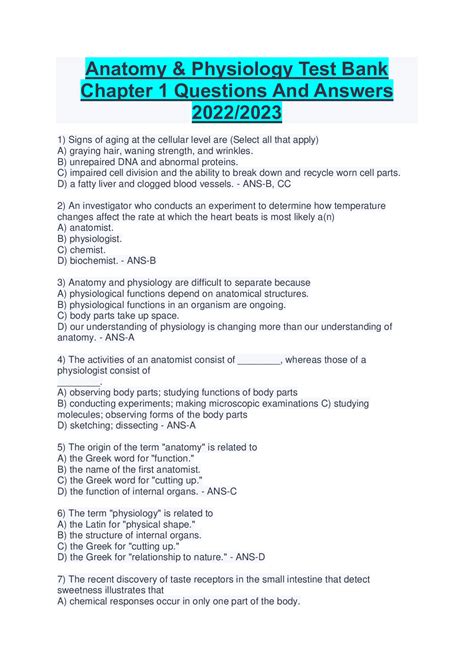 Anatomy & Physiology Test Bank Chapter 1 Questions And Answers 2022/2023

1) Signs of aging at the cellular level are (Select all that apply)
A) graying hair, waning strength, and wrinkles.
B) unrepaired DNA and abnormal proteins.
C) impaired cell division and the ability to break down and recycle worn cell parts.
D) a fatty liver and clogged blood vessels. - ANS-B, CC

2) An investigator who conducts an experiment to determine how temperature changes affect the rate at which the heart beats is most likely a(n)
A) anatomist.
B) physiologist.
C) chemist.
D) biochemist. - ANS-B

3) Anatomy and physiology are difficult to separate because
A) physiological functions depend on anatomical structures.
B) physiological functions in an organism are ongoing.
C) body parts take up space.
D) our understanding of physiology is changing more than our understanding of anatomy. - ANS-A

4) The activities of an anatomist consist of ________, whereas those of a physiologist consist of ________.
A) observing body parts; studying functions of body parts
B) conducting experiments; making microscopic examinations C) studying molecules; observing forms of the body parts
D) sketching; dissecting - ANS-A

5) The origin of the term "anatomy" is related to
A) the Greek word for "function."
B) the name of the first anatomist.
C) the Greek word for "cutting up."
D) the function of internal organs. - ANS-C

6) The term "physiology" is related to
A) the Latin for "physical shape."
B) the structure of internal organs.
C) the Greek for "cutting up."
D) the Greek for "relationship to nature." - ANS-D

7) The recent discovery of taste receptors in the small intestine that detect sweetness illustrates that
A) chemical responses occur in only one part of the body.